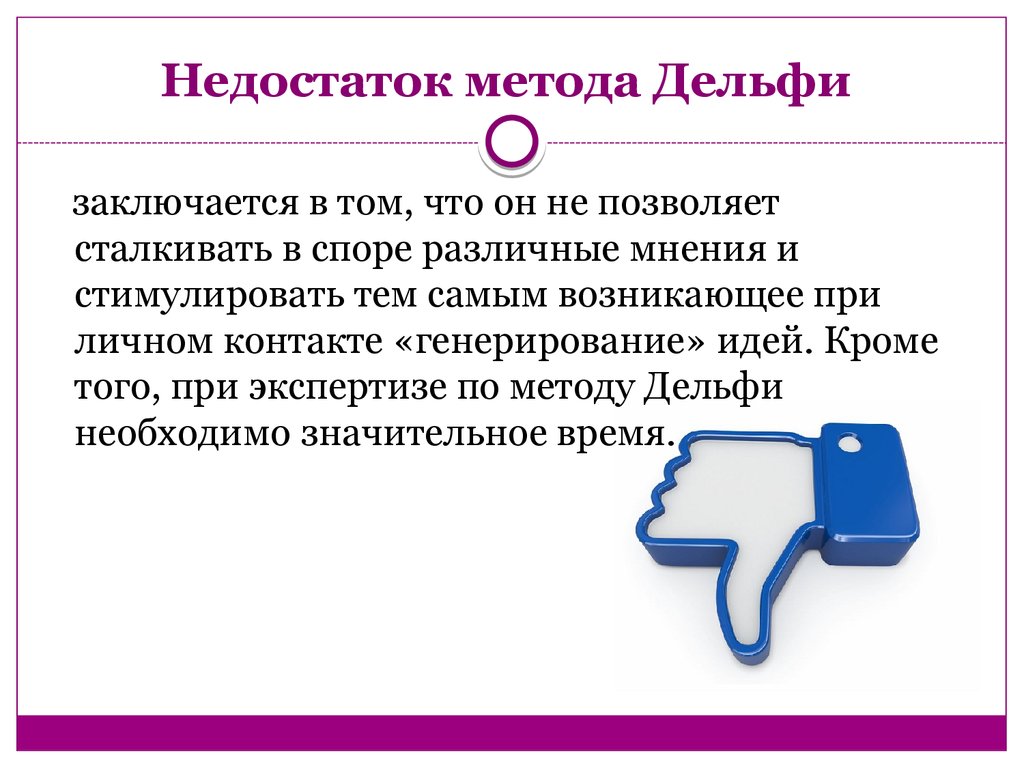 Недостаток метода Дельфи

заключается в том, что он не позволяет сталкивать в споре различные мнения и стимулировать тем самым возникающее при личном контакте «генерирование» идей. Кроме того, при экспертизе по методу Дельфи необходимо значительное время.